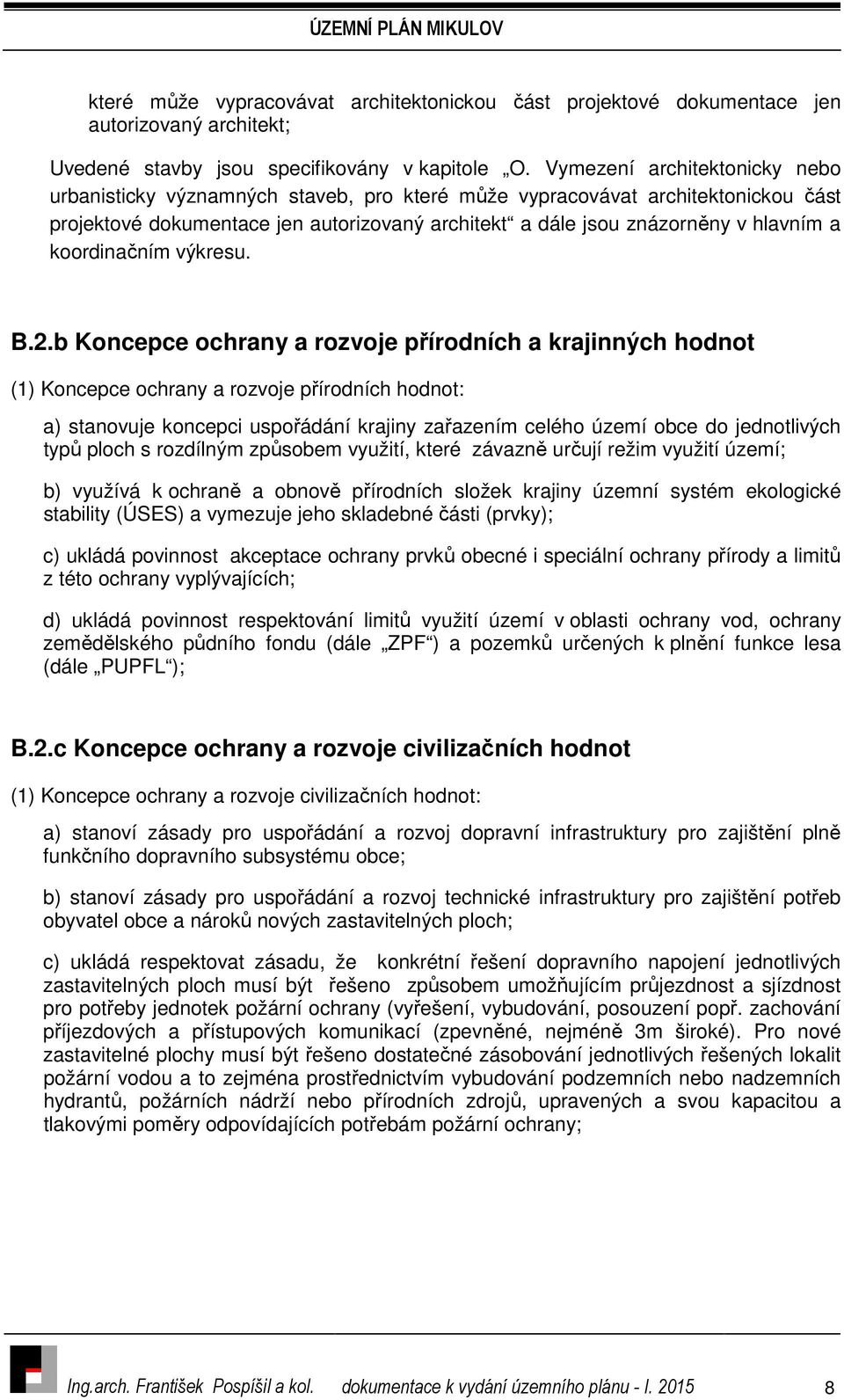 ÚZEMNÍ PLÁN MIKULOV

které může vypracovávat architektonickou část projektové dokumentace jen autorizovaný architekt;

Uvedené stavby jsou specifikovány v kapitole „O. Vymezení architektonicky nebo urbanisticky významných staveb, pro které může vypracovávat architektonickou část projektové dokumentace jen autorizovaný architekt“ a dále jsou znázorněny v hlavním a koordinačním výkresu.

B.2.b Koncepce ochrany a rozvoje přírodních a krajinných hodnot

(1) Koncepce ochrany a rozvoje přírodních hodnot:

a) stanovuje koncepci uspořádání krajiny zařazením celého území obce do jednotlivých typů ploch s rozdílným způsobem využití, které závazně určují režim využití území;

b) využívá k ochraně a obnově přírodních složek krajiny územní systém ekologické stability (ÚSES) a vymezuje jeho skladebné části (prvky);

c) ukládá povinnost akceptace ochrany prvků obecné i speciální ochrany přírody a limitů z této ochrany vyplývajících;

d) ukládá povinnost respektování limitů využití území v oblasti ochrany vod, ochrany zemědělského půdního fondu (dále „ZPF“) a pozemků určených k plnění funkce lesa (dále „PUPFL“);

B.2.c Koncepce ochrany a rozvoje civilizačních hodnot

(1) Koncepce ochrany a rozvoje civilizačních hodnot:

a) stanoví zásady pro uspořádání a rozvoj dopravní infrastruktury pro zajištění plně funkčního dopravního subsystému obce;

b) stanoví zásady pro uspořádání a rozvoj technické infrastruktury pro zajištění potřeb obyvatel obce a nároků nových zastavitelných ploch;

c) ukládá respektovat zásadu, že konkrétní řešení dopravního napojení jednotlivých zastavitelných ploch musí být řešeno způsobem umožňujícím průjezdnost a sjízdnost pro potřeby jednotek požární ochrany (vyřešení, vybudování, posouzení popř. zachování příjezdových a přístupových komunikací (zpevněné, nejméně 3m široké). Pro nové zastavitelné plochy musí být řešeno dostatečné zásobování jednotlivých řešených lokalit požární vodou a to zejména prostřednictvím vybudování podzemních nebo nadzemních hydrantů, požárních nádrží nebo přírodních zdrojů, upravených a svou kapacitou a tlakovými poměry odpovídajících potřebám požární ochrany;

Ing.arch. František Pospíšil a kol. dokumentace k vydání územního plánu - I. 2015 8